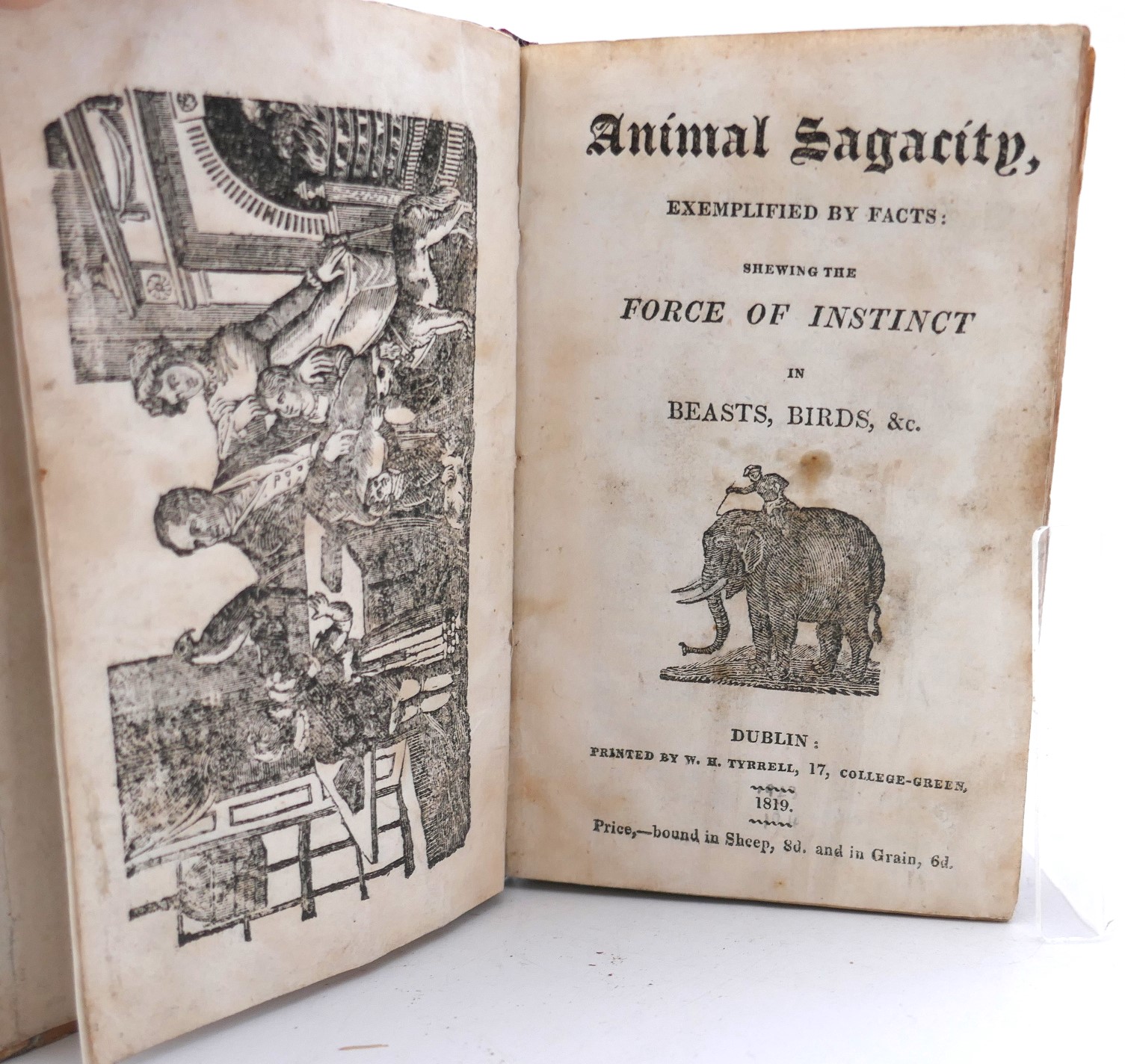 Animal Sagacity,

EXEMPLIFIED BY FACTS:

SHEWING THE

FORCE OF INSTINCT

IN

BEASTS, BIRDS, &c.

DUBLIN:

PRINTED BY W. H. TYRRELL, 17, COLLEGE-GREEN,

1819.

Price,—bound in Sheep, 8d. and in Grain, 6d.